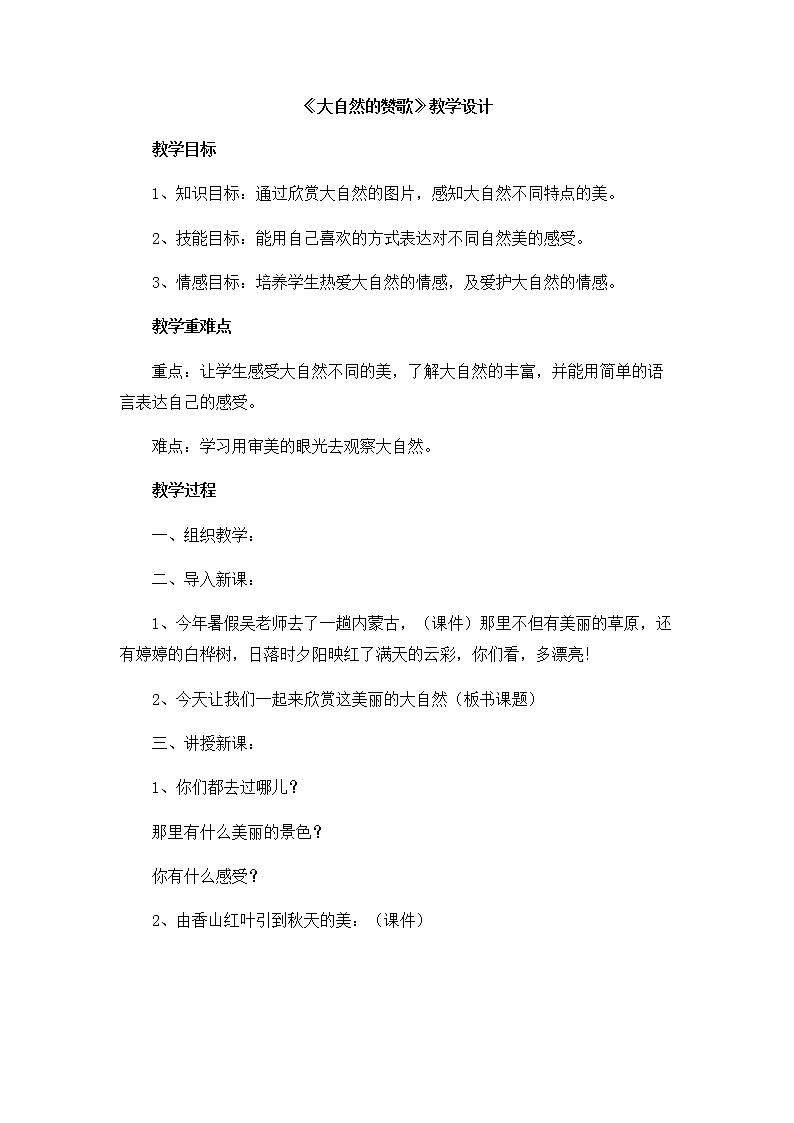 《大自然的赞歌》教学设计

教学目标

1、知识目标：通过欣赏大自然的图片，感知大自然不同特点的美。

2、技能目标：能用自己喜欢的方式表达对不同自然美的感受。

3、情感目标：培养学生热爱大自然的情感，及爱护大自然的情感。

教学重难点

重点：让学生感受大自然不同的美，了解大自然的丰富，并能用简单的语言表达自己的感受。

难点：学习用审美的眼光去观察大自然。

教学过程

一、组织教学：

二、导入新课：

1、今年暑假吴老师去了一趟内蒙古，（课件）那里不但有美丽的草原，还有婷婷的白桦树，日落时夕阳映红了满天的云彩，你们看，多漂亮!

2、今天让我们一起来欣赏这美丽的大自然（板书课题）

三、讲授新课：

1、你们都去过哪儿？

那里有什么美丽的景色？

你有什么感受？

2、由香山红叶引到秋天的美：（课件）